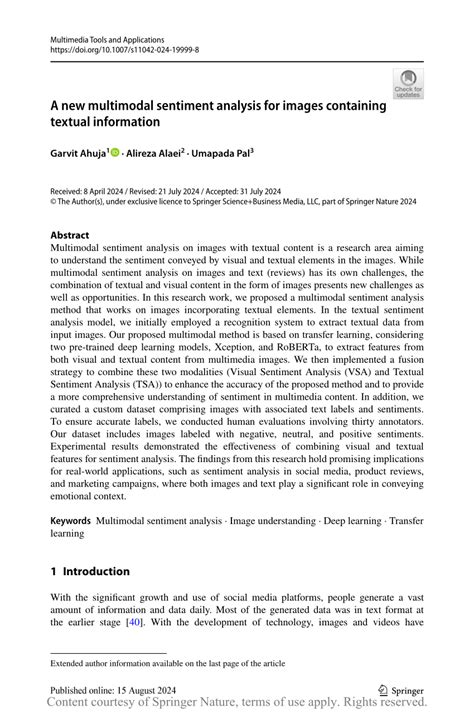 Multimedia Tools and Applications
https://doi.org/10.1007/s11042-024-19999-8

Check for updates

A new multimodal sentiment analysis for images containing textual information

Garvit Ahuja$^1$ · Alireza Alaei$^2$ · Umapada Pal$^3$

Received: 8 April 2024 / Revised: 21 July 2024 / Accepted: 31 July 2024
© The Author(s), under exclusive licence to Springer Science+Business Media, LLC, part of Springer Nature 2024

Abstract
Multimodal sentiment analysis on images with textual content is a research area aiming to understand the sentiment conveyed by visual and textual elements in the images. While multimodal sentiment analysis on images and text (reviews) has its own challenges, the combination of textual and visual content in the form of images presents new challenges as well as opportunities. In this research work, we proposed a multimodal sentiment analysis method that works on images incorporating textual elements. In the textual sentiment analysis model, we initially employed a recognition system to extract textual data from input images. Our proposed multimodal method is based on transfer learning, considering two pre-trained deep learning models, Xception, and RoBERTa, to extract features from both visual and textual content from multimedia images. We then implemented a fusion strategy to combine these two modalities (Visual Sentiment Analysis (VSA) and Textual Sentiment Analysis (TSA)) to enhance the accuracy of the proposed method and to provide a more comprehensive understanding of sentiment in multimedia content. In addition, we curated a custom dataset comprising images with associated text labels and sentiments. To ensure accurate labels, we conducted human evaluations involving thirty annotators. Our dataset includes images labeled with negative, neutral, and positive sentiments. Experimental results demonstrated the effectiveness of combining visual and textual features for sentiment analysis. The findings from this research hold promising implications for real-world applications, such as sentiment analysis in social media, product reviews, and marketing campaigns, where both images and text play a significant role in conveying emotional context.

Keywords Multimodal sentiment analysis · Image understanding · Deep learning · Transfer learning

1 Introduction

With the significant growth and use of social media platforms, people generate a vast amount of information and data daily. Most of the generated data was in text format at the earlier stage [40]. With the development of technology, images and videos have

Extended author information available on the last page of the article

Published online: 15 August 2024

Springer

Content courtesy of Springer Nature, terms of use apply. Rights reserved.